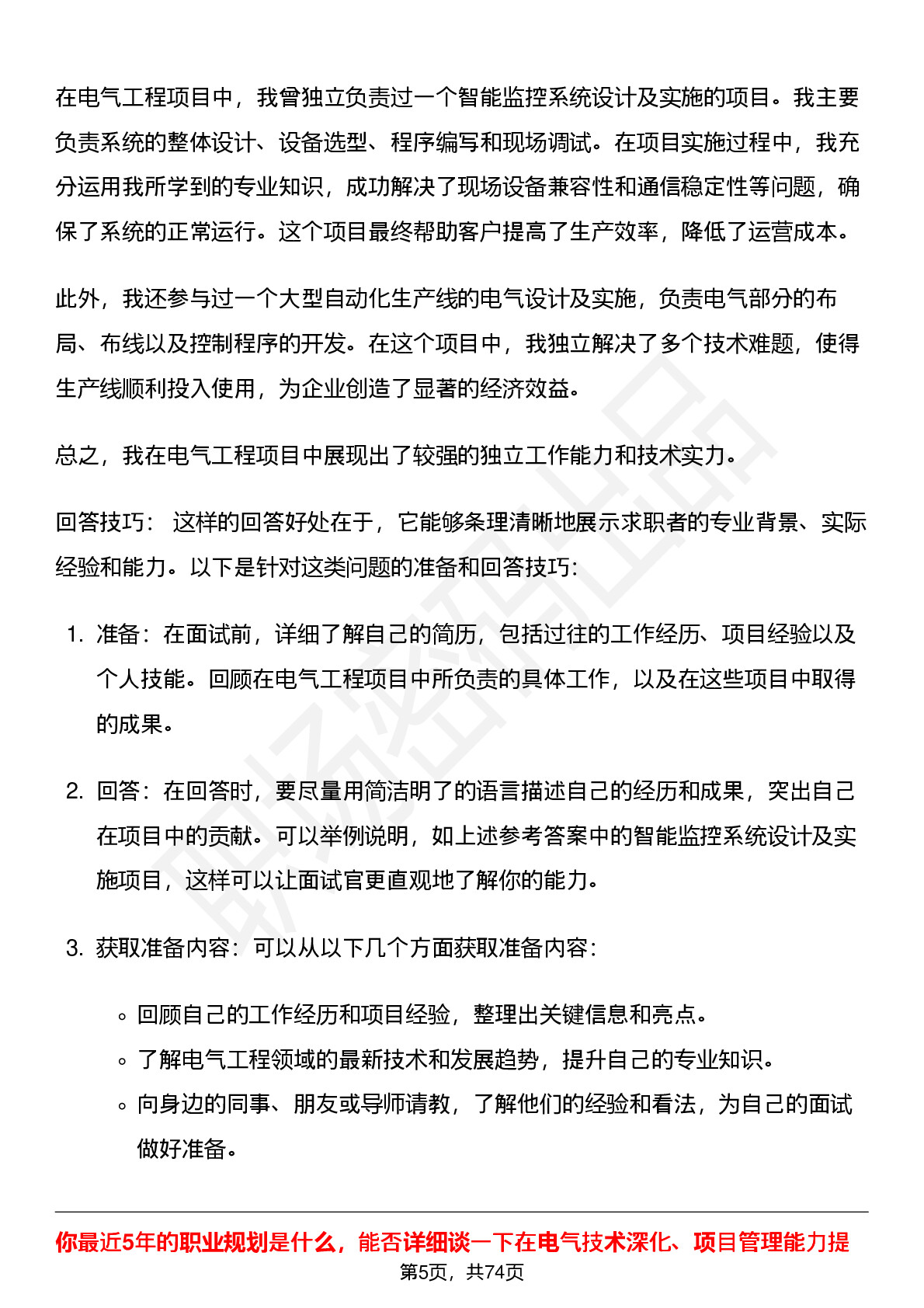 在电气工程项目中，我曾独立负责过一个智能监控系统设计及实施的项目。我主要负责系统的整体设计、设备选型、程序编写和现场调试。在项目实施过程中，我充分运用我所学到的专业知识，成功解决了现场设备兼容性和通信稳定性等问题，确保了系统的正常运行。这个项目最终帮助客户提高了生产效率，降低了运营成本。

此外，我还参与过一个大型自动化生产线的电气设计及实施，负责电气部分的布局、布线以及控制程序的开发。在这个项目中，我独立解决了多个技术难题，使得生产线顺利投入使用，为企业创造了显著的经济效益。

总之，我在电气工程项目中展现出了较强的独立工作能力和技术实力。

回答技巧： 这样的回答好处在于，它能够条理清晰地展示求职者的专业背景、实际经验和能力。以下是针对这类问题的准备和回答技巧：

1. 准备：在面试前，详细了解自己的简历，包括过往的工作经历、项目经验以及个人技能。回顾在电气工程项目中所负责的具体工作，以及在这些项目中取得的成果。

2. 回答：在回答时，要尽量用简洁明了的语言描述自己的经历和成果，突出自己在项目中的贡献。可以举例说明，如上述参考答案中的智能监控系统设计及实施项目，这样可以让面试官更直观地了解你的能力。

3. 获取准备内容：可以从以下几个方面获取准备内容：

◦ 回顾自己的工作经历和项目经验，整理出关键信息和亮点。
◦ 了解电气工程领域的最新技术和发展趋势，提升自己的专业知识。
◦ 向身边的同事、朋友或导师请教，了解他们的经验和看法，为自己的面试做好准备。

你最近5年的职业规划是什么，能否详细谈一下在电气技术深化、项目管理能力提

第5页，共74页